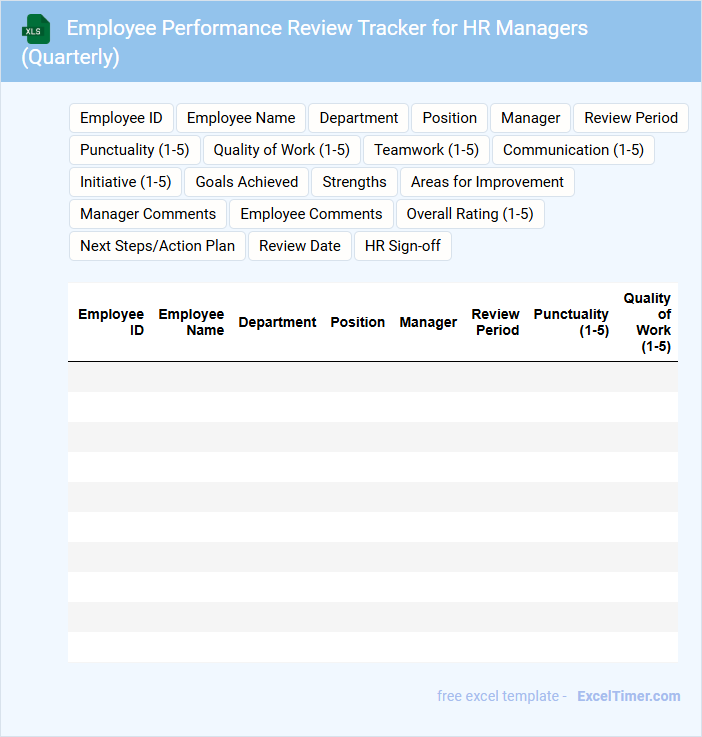 XLS

Employee Performance Review Tracker for HR Managers (Quarterly)

Employee ID Employee Name Department Position Manager Review Period Punctuality (1-5) Quality of Work (1-5) Teamwork (1-5) Communication (1-5) Initiative (1-5) Goals Achieved Strengths Areas for Improvement Manager Comments Employee Comments Overall Rating (1-5) Next Steps/Action Plan Review Date HR Sign-off

| Employee ID | Employee Name | Department | Position | Manager | Review Period | Punctuality (1-5) | Quality of Work (1-5) |
|---|---|---|---|---|---|---|---|
| | | | | | | | |
| | | | | | | | |
| | | | | | | | |
| | | | | | | | |
| | | | | | | | |
| | | | | | | | |
| | | | | | | | |
| | | | | | | | |
| | | | | | | | |
| | | | | | | | |

free excel template - ExcelTimer.com